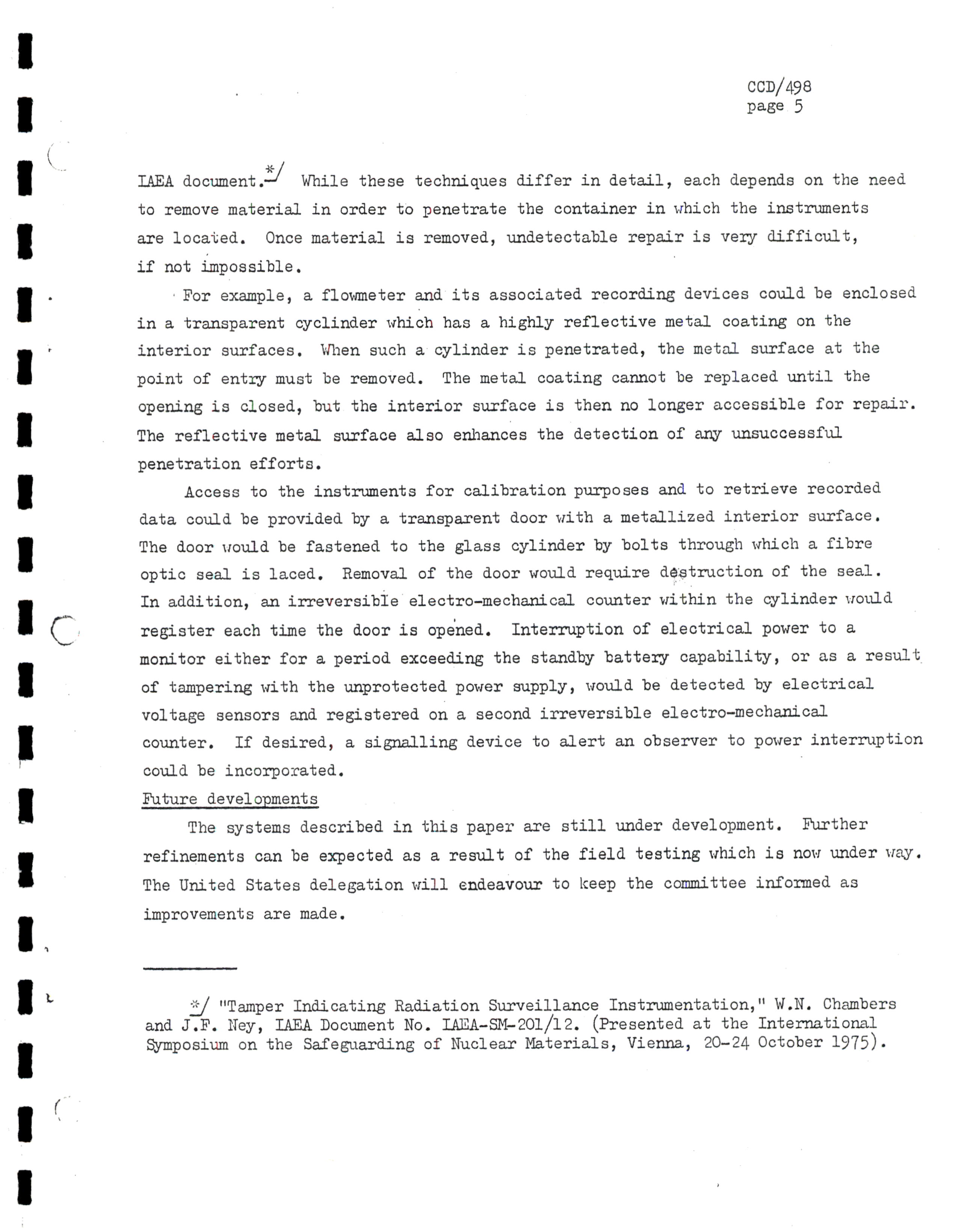 CCD/498
page 5

IAEA document.*/ While these techniques differ in detail, each depends on the need to remove material in order to penetrate the container in which the instruments are located. Once material is removed, undetectable repair is very difficult, if not impossible.

For example, a flowmeter and its associated recording devices could be enclosed in a transparent cyclinder which has a highly reflective metal coating on the interior surfaces. When such a cylinder is penetrated, the metal surface at the point of entry must be removed. The metal coating cannot be replaced until the opening is closed, but the interior surface is then no longer accessible for repair. The reflective metal surface also enhances the detection of any unsuccessful penetration efforts.

Access to the instruments for calibration purposes and to retrieve recorded data could be provided by a transparent door with a metallized interior surface. The door would be fastened to the glass cylinder by bolts through which a fibre optic seal is laced. Removal of the door would require destruction of the seal. In addition, an irreversible electro-mechanical counter within the cylinder would register each time the door is opened. Interruption of electrical power to a monitor either for a period exceeding the standby battery capability, or as a result of tampering with the unprotected power supply, would be detected by electrical voltage sensors and registered on a second irreversible electro-mechanical counter. If desired, a signalling device to alert an observer to power interruption could be incorporated.

Future developments

The systems described in this paper are still under development. Further refinements can be expected as a result of the field testing which is now under way. The United States delegation will endeavour to keep the committee informed as improvements are made.

*/ "Tamper Indicating Radiation Surveillance Instrumentation," W.N. Chambers and J.F. Ney, IAEA Document No. IAEA-SM-201/12. (Presented at the International Symposium on the Safeguarding of Nuclear Materials, Vienna, 20-24 October 1975).